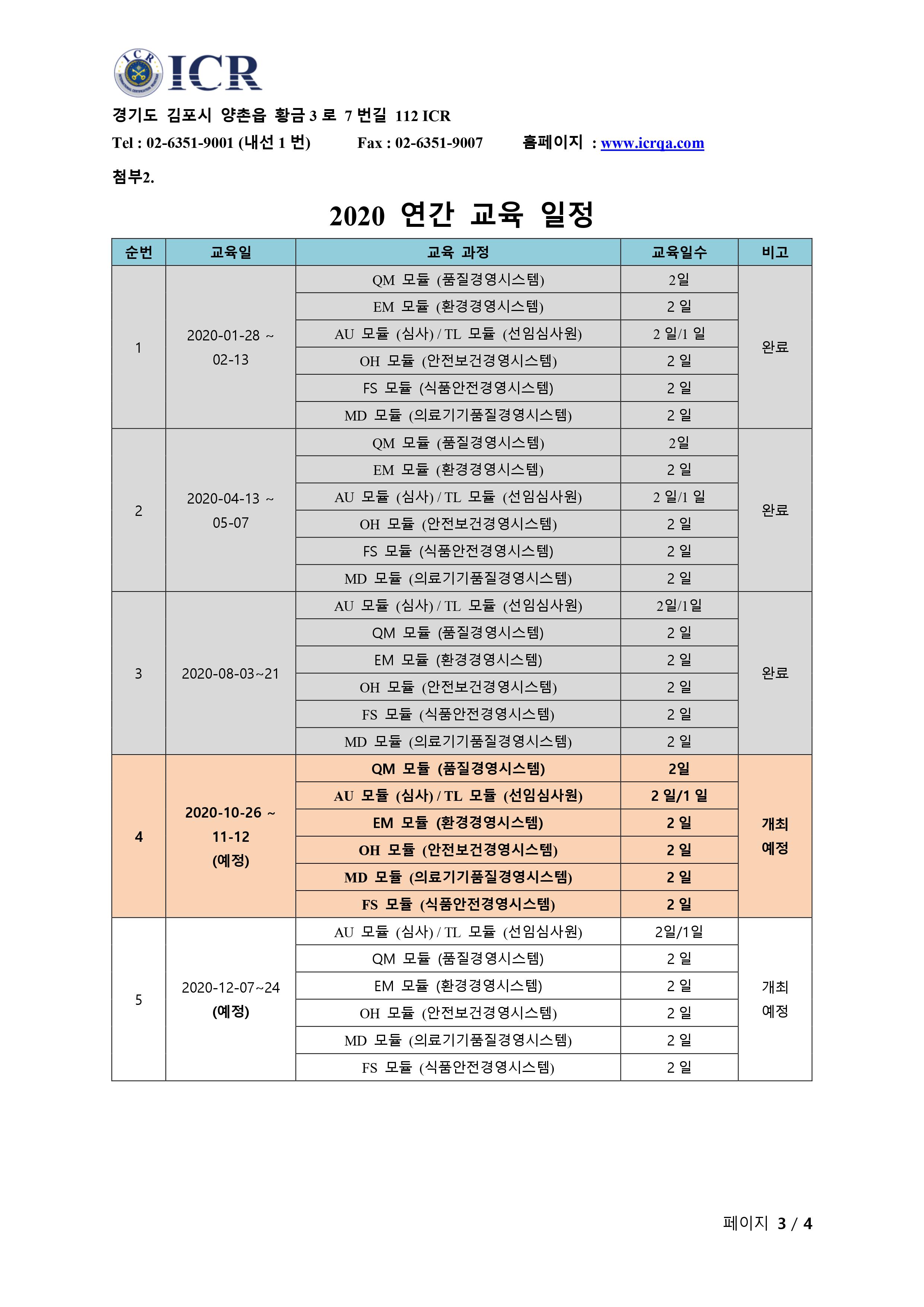 ICR

경기도 김포시 양촌읍 황금 3 로 7 번길 112 ICR

Tel : 02-6351-9001 (내선 1 번) Fax : 02-6351-9007 홈페이지 : www.icrqa.com

첨부2.

2020 연간 교육 일정

| 순번 | 교육일 | 교육 과정 | 교육일수 | 비고 |
|---|---|---|---|---|
| 1 | 2020-01-28 ~ 02-13 | QM 모듈 (품질경영시스템) | 2일 | 완료 |
| | | EM 모듈 (환경경영시스템) | 2 일 | |
| | | AU 모듈 (심사) / TL 모듈 (선임심사원) | 2 일/1 일 | |
| | | OH 모듈 (안전보건경영시스템) | 2 일 | |
| | | FS 모듈 (식품안전경영시스템) | 2 일 | |
| | | MD 모듈 (의료기기품질경영시스템) | 2 일 | |
| 2 | 2020-04-13 ~ 05-07 | QM 모듈 (품질경영시스템) | 2일 | 완료 |
| | | EM 모듈 (환경경영시스템) | 2 일 | |
| | | AU 모듈 (심사) / TL 모듈 (선임심사원) | 2 일/1 일 | |
| | | OH 모듈 (안전보건경영시스템) | 2 일 | |
| | | FS 모듈 (식품안전경영시스템) | 2 일 | |
| | | MD 모듈 (의료기기품질경영시스템) | 2 일 | |
| 3 | 2020-08-03~21 | AU 모듈 (심사) / TL 모듈 (선임심사원) | 2일/1일 | 완료 |
| | | QM 모듈 (품질경영시스템) | 2 일 | |
| | | EM 모듈 (환경경영시스템) | 2 일 | |
| | | OH 모듈 (안전보건경영시스템) | 2 일 | |
| | | FS 모듈 (식품안전경영시스템) | 2 일 | |
| | | MD 모듈 (의료기기품질경영시스템) | 2 일 | |
| 4 | 2020-10-26 ~ 11-12 (예정) | QM 모듈 (품질경영시스템) | 2일 | 개최 예정 |
| | | AU 모듈 (심사) / TL 모듈 (선임심사원) | 2 일/1 일 | |
| | | EM 모듈 (환경경영시스템) | 2 일 | |
| | | OH 모듈 (안전보건경영시스템) | 2 일 | |
| | | MD 모듈 (의료기기품질경영시스템) | 2 일 | |
| | | FS 모듈 (식품안전경영시스템) | 2 일 | |
| 5 | 2020-12-07~24 (예정) | AU 모듈 (심사) / TL 모듈 (선임심사원) | 2일/1일 | 개최 예정 |
| | | QM 모듈 (품질경영시스템) | 2 일 | |
| | | EM 모듈 (환경경영시스템) | 2 일 | |
| | | OH 모듈 (안전보건경영시스템) | 2 일 | |
| | | MD 모듈 (의료기기품질경영시스템) | 2 일 | |
| | | FS 모듈 (식품안전경영시스템) | 2 일 | |

페이지 3 / 4